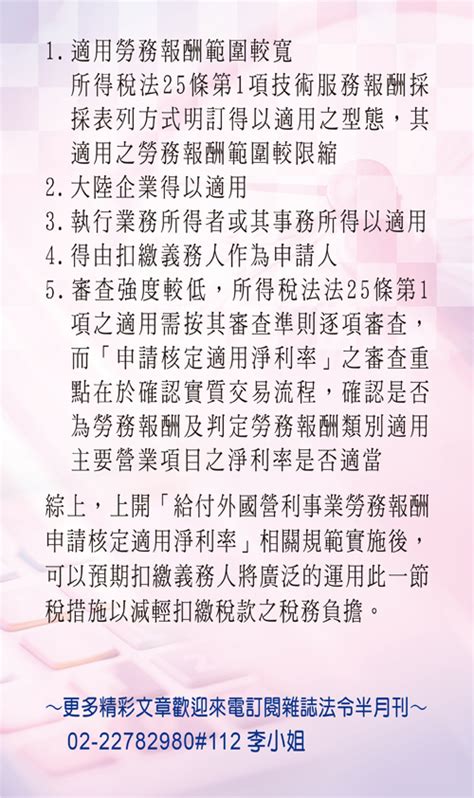 1. 適用勞務報酬範圍較寬
所得稅法25條第1項技術服務報酬採採表列方式明訂得以適用之型態，其適用之勞務報酬範圍較限縮
2. 大陸企業得以適用
3. 執行業務所得者或其事務所得以適用
4. 得由扣繳義務人作為申請人
5. 審查強度較低，所得稅法法25條第1項之適用需按其審查準則逐項審查，而「申請核定適用淨利率」之審查重點在於確認實質交易流程，確認是否為勞務報酬及判定勞務報酬類別適用主要營業項目之淨利率是否適當

綜上，上開「給付外國營利事業勞務報酬申請核定適用淨利率」相關規範實施後，可以預期扣繳義務人將廣泛的運用此一節稅措施以減輕扣繳稅款之稅務負擔。

~更多精彩文章歡迎來電訂閱雜誌法令半月刊~
02-22782980#112 李小姐